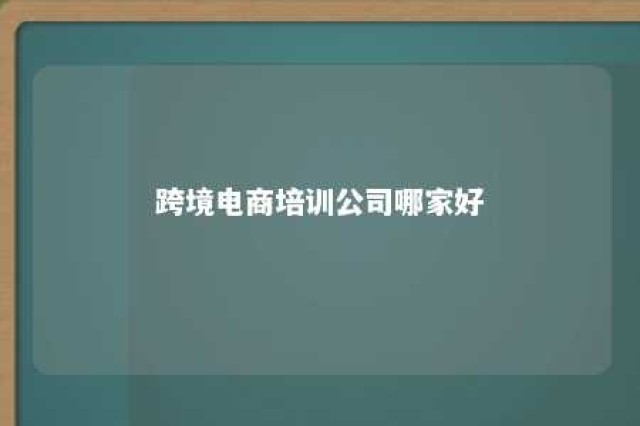 跨境电商培训公司哪家好